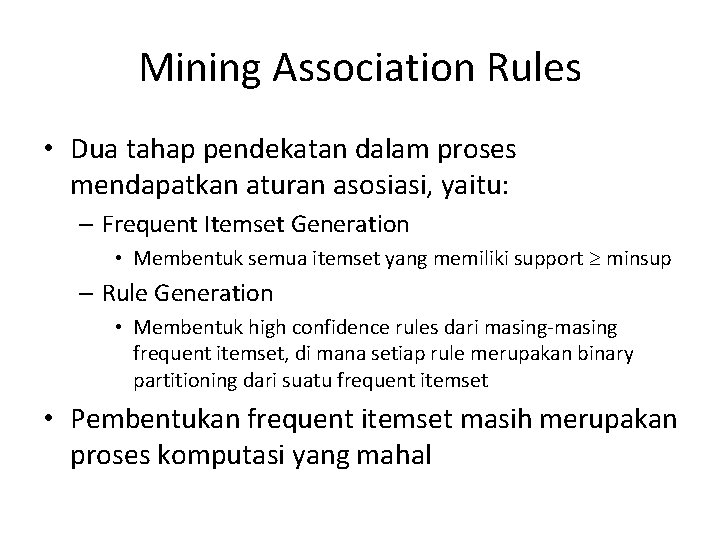 Mining Association Rules

• Dua tahap pendekatan dalam proses mendapatkan aturan asosiasi, yaitu:

– Frequent Itemset Generation

• Membentuk semua itemset yang memiliki support $\geq$ minsup

– Rule Generation

• Membentuk high confidence rules dari masing-masing frequent itemset, di mana setiap rule merupakan binary partitioning dari suatu frequent itemset

• Pembentukan frequent itemset masih merupakan proses komputasi yang mahal